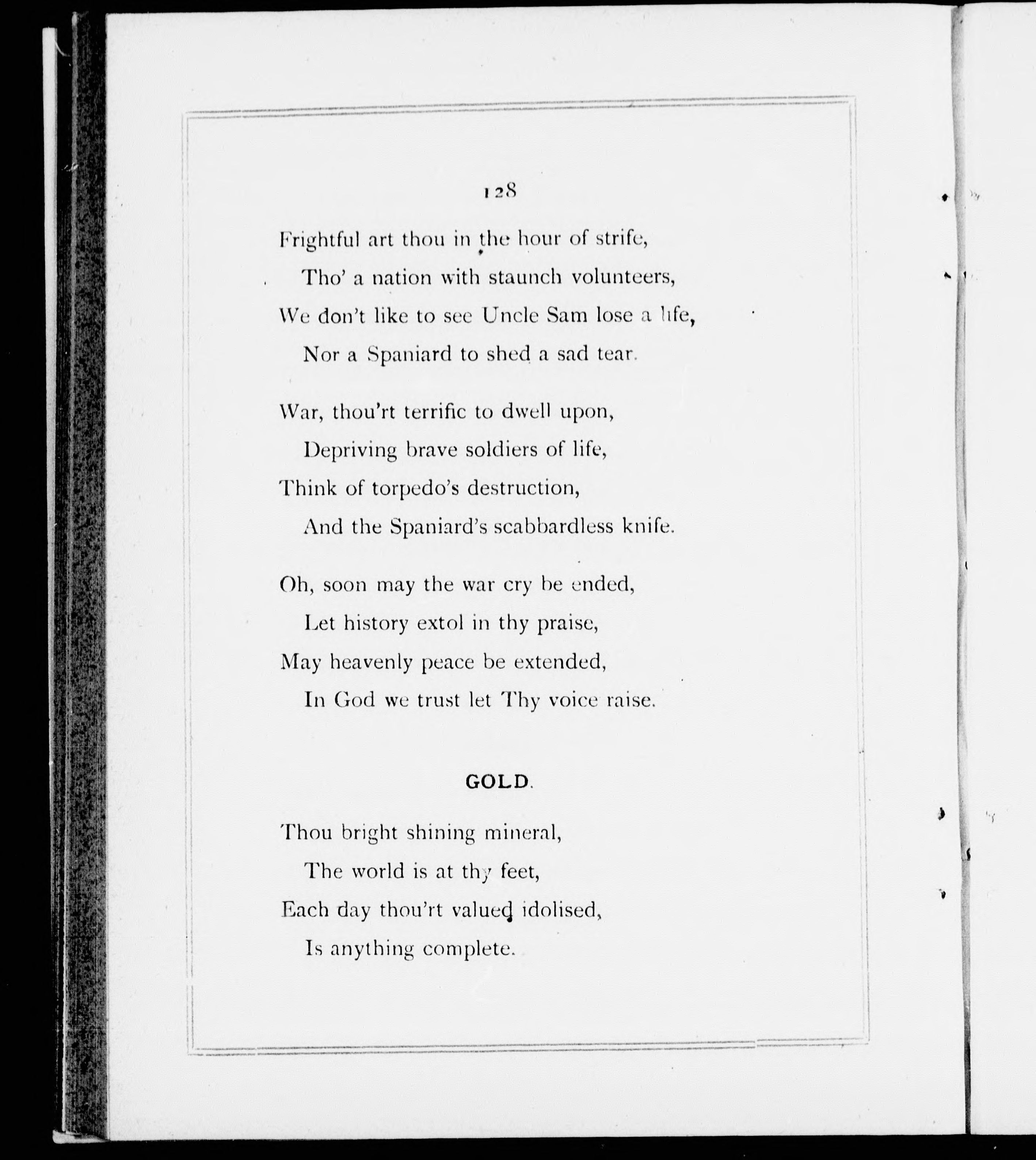 128

Frightful art thou in the hour of strife,
Tho' a nation with staunch volunteers,
We don't like to see Uncle Sam lose a life,
Nor a Spaniard to shed a sad tear.

War, thou'rt terrific to dwell upon,
Depriving brave soldiers of life,
Think of torpedo's destruction,
And the Spaniard's scabbardless knife.

Oh, soon may the war cry be ended,
Let history extol in thy praise,
May heavenly peace be extended,
In God we trust let Thy voice raise.

GOLD.

Thou bright shining mineral,
The world is at thy feet,
Each day thou'rt valued idolised,
Is anything complete.